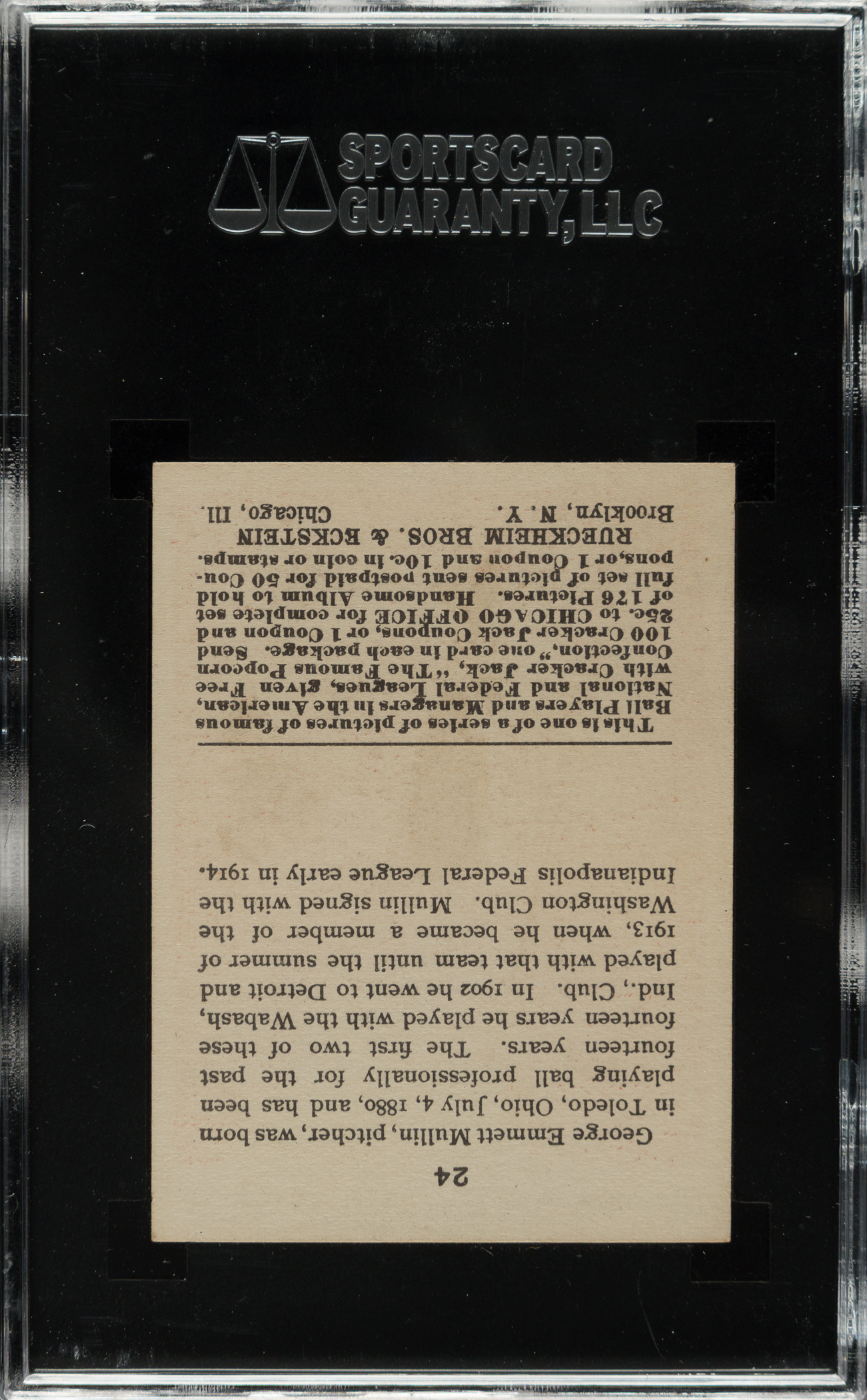 SPORTSCARD GUARANTY, LLC

24

George Emmett Mullin, pitcher, was born in Toledo, Ohio, July 4, 1880, and has been playing ball professionally for the past fourteen years. The first two of these fourteen years he played with the Wabash, Ind., Club. In 1902 he went to Detroit and played with that team until the summer of 1913, when he became a member of the Washington Club. Mullin signed with the Indianapolis Federal League early in 1914.

This is one of a series of pictures of famous Ball Players and Managers in the American, National and Federal Leagues, given Free with Cracker Jack, "The Famous Popcorn Confection," one card in each package. Send 100 Cracker Jack Coupons, or 1 Coupon and 25c. to CHICAGO OFFICE for complete set of 176 Pictures. Handsome Album to hold full set of pictures sent postpaid for 50 Coupons, or 1 Coupon and 10c. in coin or stamps.

RUECKHEIM BROS. & ECKSTEIN
Brooklyn, N. Y. Chicago, Ill.